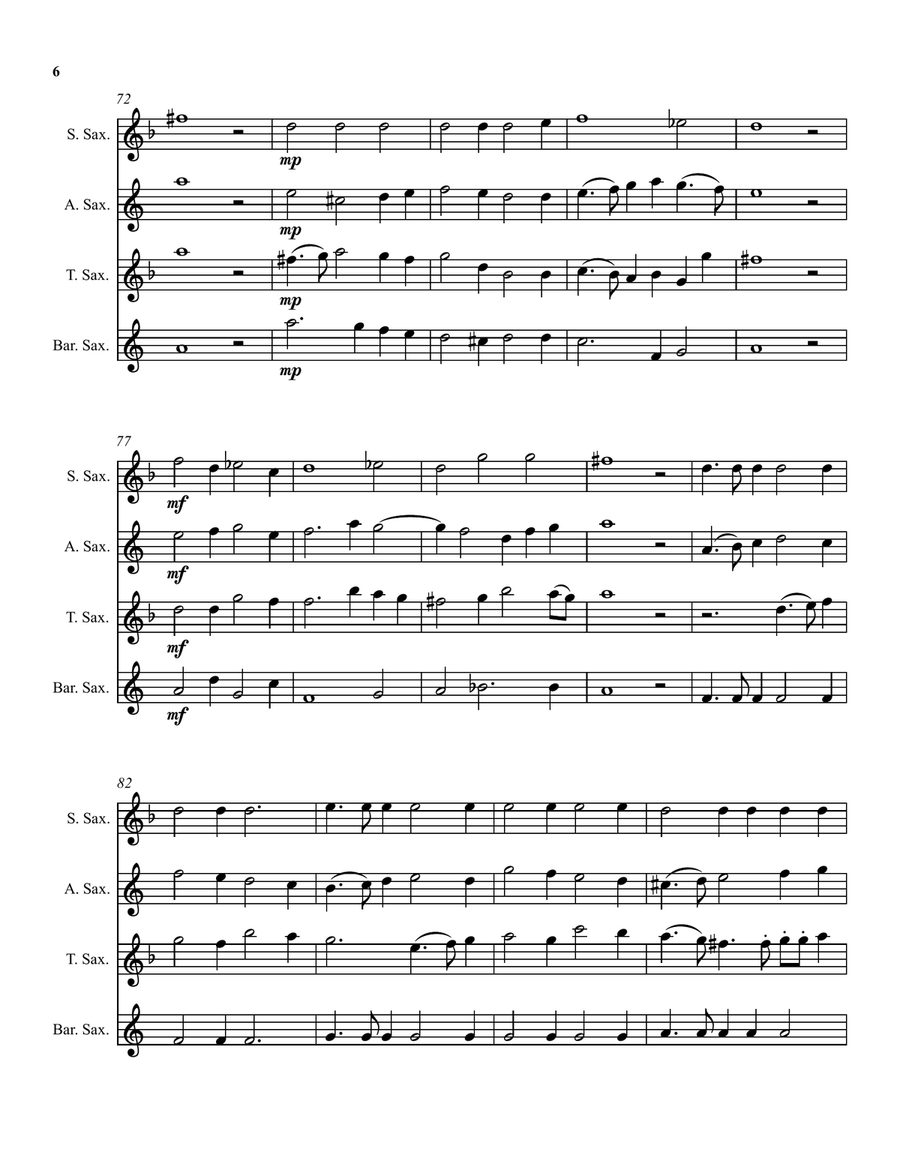 6

72

S. Sax.

mp

A. Sax.

mp

T. Sax.

mp

Bar. Sax.

mp

77

S. Sax.

mf

A. Sax.

mf

T. Sax.

mf

Bar. Sax.

mf

82

S. Sax.

A. Sax.

T. Sax.

Bar. Sax.